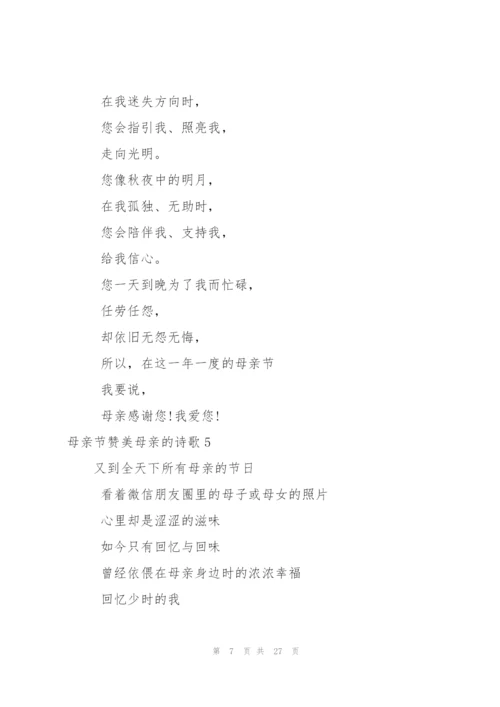 在我迷失方向时，

您会指引我、照亮我，

走向光明。

您像秋夜中的明月，

在我孤独、无助时，

您会陪伴我、支持我，

给我信心。

您一天到晚为了我而忙碌，

任劳任怨，

却依旧无怨无悔，

所以，在这一年一度的母亲节

我要说，

母亲感谢您！我爱您！

母亲节赞美母亲的诗歌5

又到全天下所有母亲的节日

看着微信朋友圈里的母子或母女的照片

心里却是涩涩的滋味

如今只有回忆与回味

曾经依偎在母亲身边时的浓浓幸福

回忆少时的我

第 7 页 共 27 页